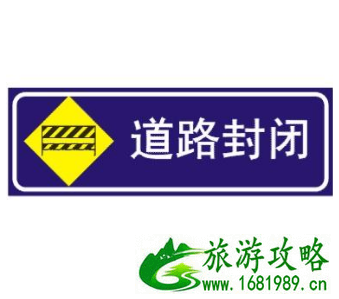 道路封闭

旅游攻略
www.1681989.cn